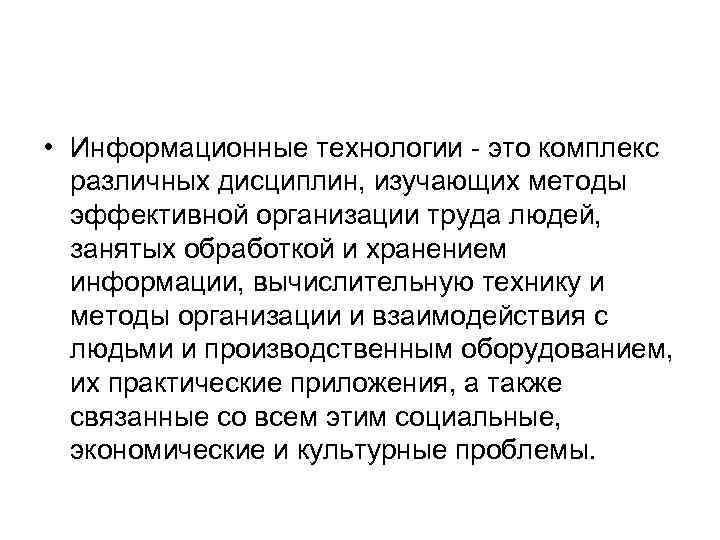 • Информационные технологии - это комплекс различных дисциплин, изучающих методы эффективной организации труда людей, занятых обработкой и хранением информации, вычислительную технику и методы организации и взаимодействия с людьми и производственным оборудованием, их практические приложения, а также связанные со всем этим социальные, экономические и культурные проблемы.